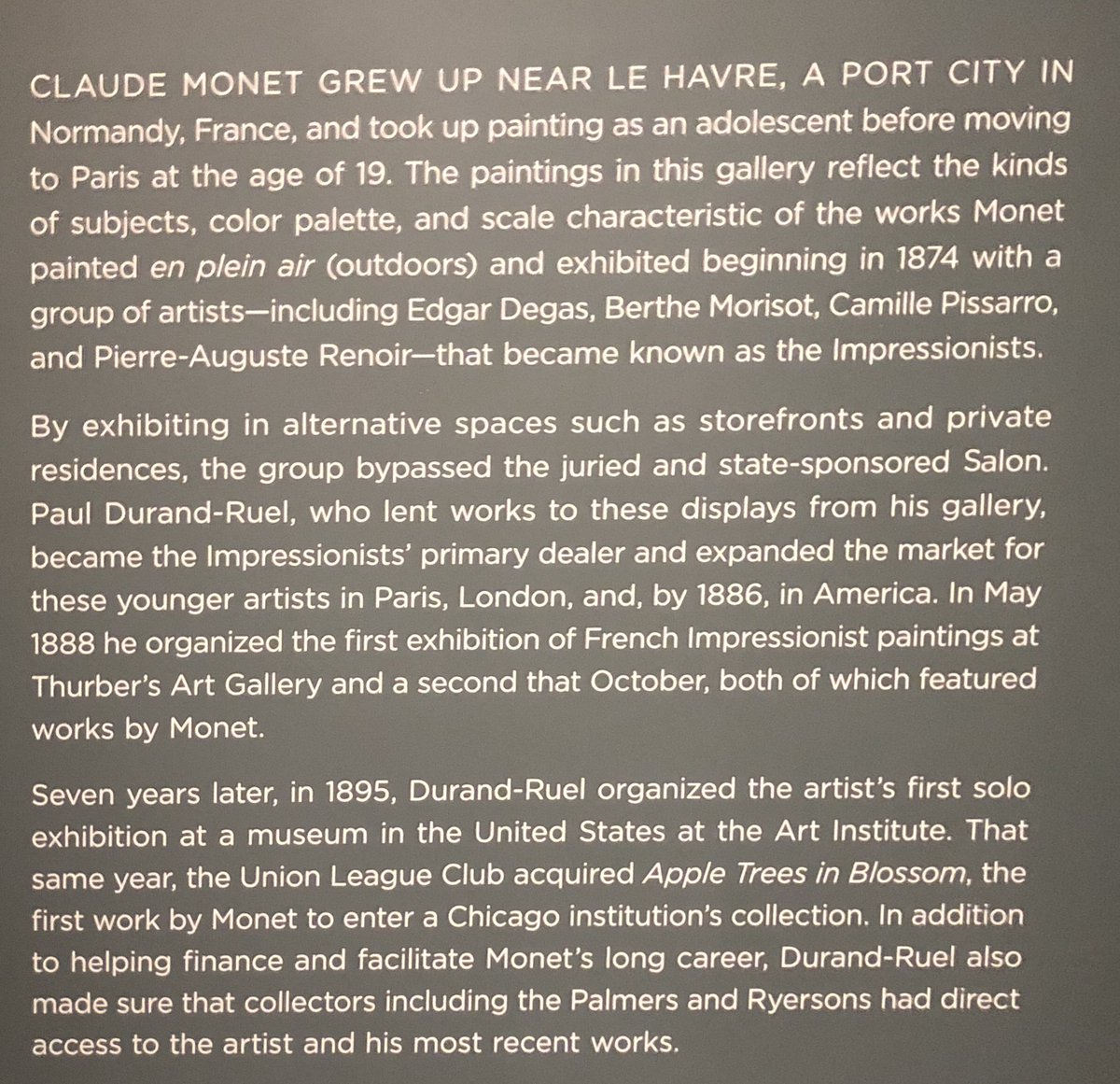 CLAUDE MONET GREW UP NEAR LE HAVRE, A PORT CITY IN Normandy, France, and took up painting as an adolescent before moving to Paris at the age of 19. The paintings in this gallery reflect the kinds of subjects, color palette, and scale characteristic of the works Monet painted en plein air (outdoors) and exhibited beginning in 1874 with a group of artists—including Edgar Degas, Berthe Morisot, Camille Pissarro, and Pierre-Auguste Renoir—that became known as the Impressionists.

By exhibiting in alternative spaces such as storefronts and private residences, the group bypassed the juried and state-sponsored Salon. Paul Durand-Ruel, who lent works to these displays from his gallery, became the Impressionists' primary dealer and expanded the market for these younger artists in Paris, London, and, by 1886, in America. In May 1888 he organized the first exhibition of French Impressionist paintings at Thurber's Art Gallery and a second that October, both of which featured works by Monet.

Seven years later, in 1895, Durand-Ruel organized the artist's first solo exhibition at a museum in the United States at the Art Institute. That same year, the Union League Club acquired Apple Trees in Blossom, the first work by Monet to enter a Chicago institution's collection. In addition to helping finance and facilitate Monet's long career, Durand-Ruel also made sure that collectors including the Palmers and Ryersons had direct access to the artist and his most recent works.